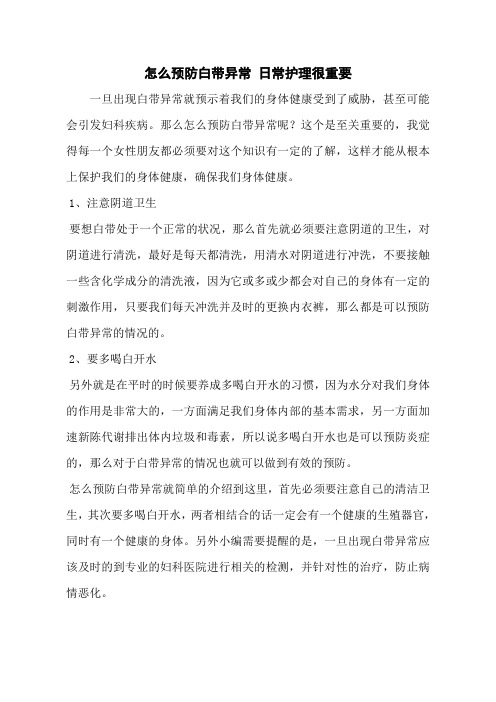 怎么预防白带异常 日常护理很重要

一旦出现白带异常就预示着我们的身体健康受到了威胁，甚至可能会引发妇科疾病。那么怎么预防白带异常呢？这个是至关重要的，我觉得每一个女性朋友都必须要对这个知识有一定的了解，这样才能从根本上保护我们的身体健康，确保我们身体健康。

1、注意阴道卫生

要想白带处于一个正常的状况，那么首先就必须要注意阴道的卫生，对阴道进行清洗，最好是每天都清洗，用清水对阴道进行冲洗，不要接触一些含化学成分的清洗液，因为它或多或少都会对自己的身体有一定的刺激作用，只要我们每天冲洗并及时的更换内衣裤，那么都是可以预防白带异常的情况的。

2、要多喝白开水

另外就是在平时的时候要养成多喝白开水的习惯，因为水分对我们身体的作用是非常大的，一方面满足我们身体内部的基本需求，另一方面加速新陈代谢排出体内垃圾和毒素，所以说多喝白开水也是可以预防炎症的，那么对于白带异常的情况也就可以做到有效的预防。

怎么预防白带异常就简单的介绍到这里，首先必须要注意自己的清洁卫生，其次要多喝白开水，两者相结合的话一定会有一个健康的生殖器官，同时有一个健康的身体。另外小编需要提醒的是，一旦出现白带异常应该及时的到专业的妇科医院进行相关的检测，并针对性的治疗，防止病情恶化。